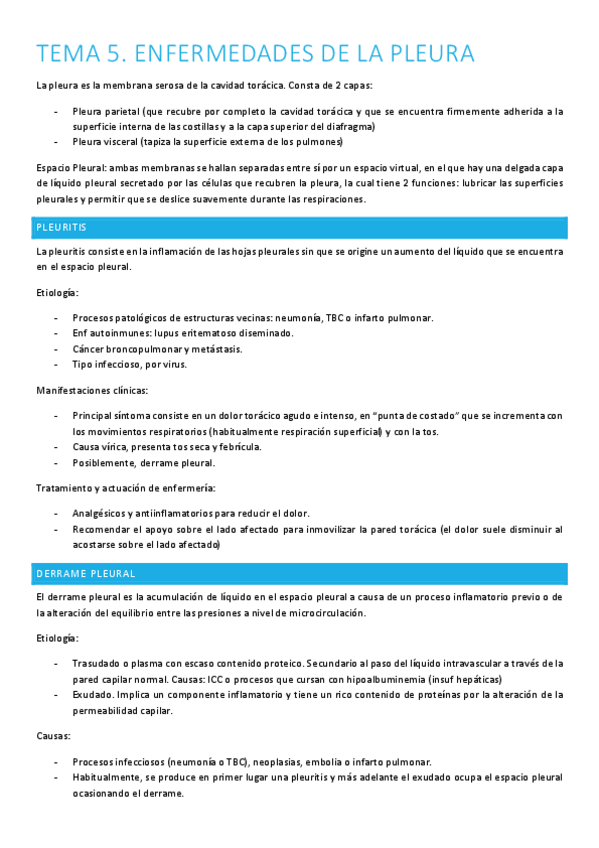 TEMA 5. ENFERMEDADES DE LA PLEURA

La pleura es la membrana serosa de la cavidad torácica. Consta de 2 capas:

- Pleura parietal (que recubre por completo la cavidad torácica y que se encuentra firmemente adherida a la superficie interna de las costillas y a la capa superior del diafragma)
- Pleura visceral (tapiza la superficie externa de los pulmones)

Espacio Pleural: ambas membranas se hallan separadas entre sí por un espacio virtual, en el que hay una delgada capa de líquido pleural secretado por las células que recubren la pleura, la cual tiene 2 funciones: lubricar las superficies pleurales y permitir que se deslice suavemente durante las respiraciones.

PLEURITIS

La pleuritis consiste en la inflamación de las hojas pleurales sin que se origine un aumento del líquido que se encuentra en el espacio pleural.

Etiología:

- Procesos patológicos de estructuras vecinas: neumonía, TBC o infarto pulmonar.
- Enf autoinmunes: lupus eritematoso diseminado.
- Cáncer broncopulmonar y metástasis.
- Tipo infeccioso, por virus.

Manifestaciones clínicas:

- Principal síntoma consiste en un dolor torácico agudo e intenso, en "punta de costado" que se incrementa con los movimientos respiratorios (habitualmente respiración superficial) y con la tos.
- Causa vírica, presenta tos seca y febrícula.
- Posiblemente, derrame pleural.

Tratamiento y actuación de enfermería:

- Analgésicos y antiinflamatorios para reducir el dolor.
- Recomendar el apoyo sobre el lado afectado para inmovilizar la pared torácica (el dolor suele disminuir al acostarse sobre el lado afectado)

DERRAME PLEURAL

El derrame pleural es la acumulación de líquido en el espacio pleural a causa de un proceso inflamatorio previo o de la alteración del equilibrio entre las presiones a nivel de microcirculación.

Etiología:

- Trasudado o plasma con escaso contenido proteico. Secundario al paso del líquido intravascular a través de la pared capilar normal. Causas: ICC o procesos que cursan con hipoalbuminemia (insuf hepáticas)
- Exudado. Implica un componente inflamatorio y tiene un rico contenido de proteínas por la alteración de la permeabilidad capilar.

Causas:

- Procesos infecciosos (neumonía o TBC), neoplasias, embolia o infarto pulmonar.
- Habitualmente, se produce en primer lugar una pleuritis y más adelante el exudado ocupa el espacio pleural ocasionando el derrame.